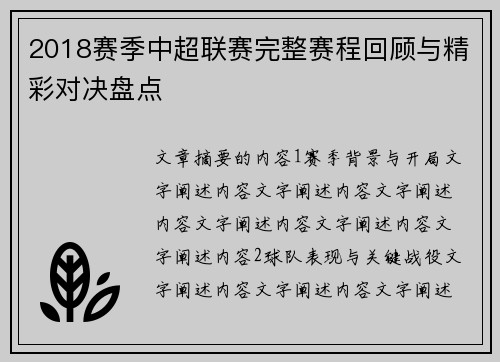 2018赛季中超联赛完整赛程回顾与精彩对决盘点

文章摘要的内容1赛季背景与开局文字阐述内容文字阐述内容文字阐述内容文字阐述内容文字阐述内容文字阐述内容2球队表现与关键战役文字阐述内容文字阐述内容文字阐述